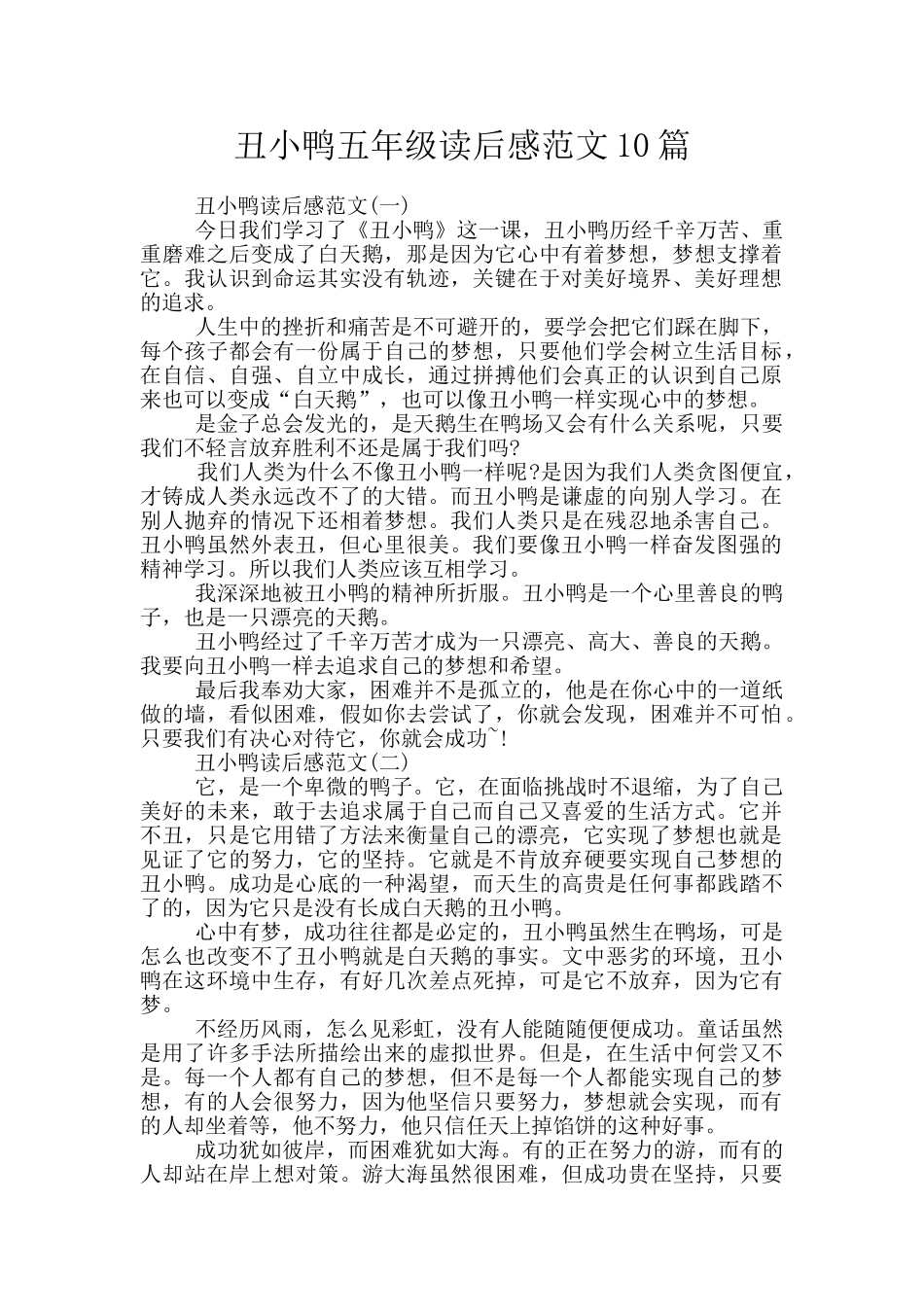 丑小鸭五年级读后感范文10篇

丑小鸭读后感范文(一)

今日我们学习了《丑小鸭》这一课，丑小鸭历经千辛万苦、重重磨难之后变成了白天鹅，那是因为它心中有着梦想，梦想支撑着它。我认识到命运其实没有轨迹，关键在于对美好境界、美好理想的追求。

人生中的挫折和痛苦是不可避开的，要学会把它们踩在脚下，每个孩子都会有一份属于自己的梦想，只要他们学会树立生活目标，在自信、自强、自立中成长，通过拼搏他们会真正的认识到自己原来也可以变成“白天鹅”，也可以像丑小鸭一样实现心中的梦想。

是金子总会发光的，是天鹅生在鸭场又会有什么关系呢，只要我们不轻言放弃胜利不还是属于我们吗?

我们人类为什么不像丑小鸭一样呢?是因为我们人类贪图便宜，才铸成人类永远改不了的大错。而丑小鸭是谦虚的向别人学习。在别人抛弃的情况下还相着梦想。我们人类只是在残忍地杀害自己。丑小鸭虽然外表丑，但心里很美。我们要像丑小鸭一样奋发图强的精神学习。所以我们人类应该互相学习。

我深深地被丑小鸭的精神所折服。丑小鸭是一个心里善良的鸭子，也是一只漂亮的天鹅。

丑小鸭经过了千辛万苦才成为一只漂亮、高大、善良的天鹅。我要向丑小鸭一样去追求自己的梦想和希望。

最后我奉劝大家，困难并不是孤立的，他是在你心中的一道纸做的墙，看似困难，假如你去尝试了，你就会发现，困难并不可怕。只要我们有决心对待它，你就会成功~!

丑小鸭读后感范文(二)

它，是一个卑微的鸭子。它，在面临挑战时不退缩，为了自己美好的未来，敢于去追求属于自己而自己又喜爱的生活方式。它并不丑，只是它用错了方法来衡量自己的漂亮，它实现了梦想也就是见证了它的努力，它的坚持。它就是不肯放弃硬要实现自己梦想的丑小鸭。成功是心底的一种渴望，而天生的高贵是任何事都践踏不了的，因为它只是没有长成白天鹅的丑小鸭。

心中有梦，成功往往都是必定的，丑小鸭虽然生在鸭场，可是怎么也改变不了丑小鸭就是白天鹅的事实。文中恶劣的环境，丑小鸭在这环境中生存，有好几次差点死掉，可是它不放弃，因为它有梦。

不经历风雨，怎么见彩虹，没有人能随随便便成功。童话虽然是用了许多手法所描绘出来的虚拟世界。但是，在生活中何尝又不是。每一个人都有自己的梦想，但不是每一个人都能实现自己的梦想，有的人会很努力，因为他坚信只要努力，梦想就会实现，而有的人却坐着等，他不努力，他只信任天上掉馅饼的这种好事。

成功犹如彼岸，而困难犹如大海。有的正在努力的游，而有的人却站在岸上想对策。游大海虽然很困难，但成功贵在坚持，只要